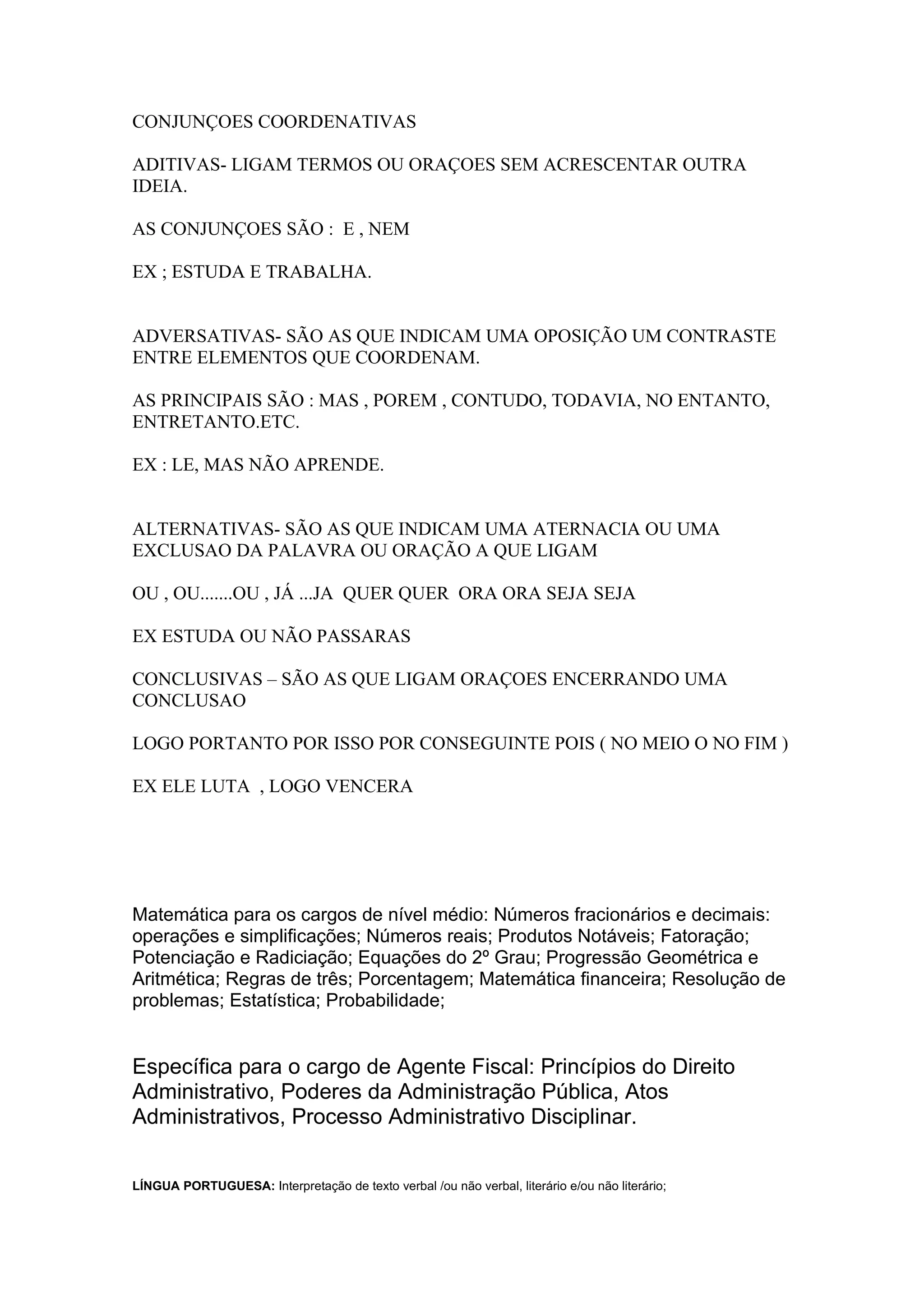 CONJUNÇOES COORDENATIVAS

ADITIVAS- LIGAM TERMOS OU ORAÇOES SEM ACRESCENTAR OUTRA IDEIA.

AS CONJUNÇOES SÃO : E , NEM

EX ; ESTUDA E TRABALHA.

ADVERSATIVAS- SÃO AS QUE INDICAM UMA OPOSIÇÃO UM CONTRASTE ENTRE ELEMENTOS QUE COORDENAM.

AS PRINCIPAIS SÃO : MAS , POREM , CONTUDO, TODAVIA, NO ENTANTO, ENTRETANTO.ETC.

EX : LE, MAS NÃO APRENDE.

ALTERNATIVAS- SÃO AS QUE INDICAM UMA ATERNACIA OU UMA EXCLUSAO DA PALAVRA OU ORAÇÃO A QUE LIGAM

OU , OU.......OU , JÁ ...JA QUER QUER ORA ORA SEJA SEJA

EX ESTUDA OU NÃO PASSARAS

CONCLUSIVAS – SÃO AS QUE LIGAM ORAÇOES ENCERRANDO UMA CONCLUSAO

LOGO PORTANTO POR ISSO POR CONSEGUINTE POIS ( NO MEIO O NO FIM )

EX ELE LUTA , LOGO VENCERA

Matemática para os cargos de nível médio: Números fracionários e decimais: operações e simplificações; Números reais; Produtos Notáveis; Fatoração; Potenciação e Radiciação; Equações do 2º Grau; Progressão Geométrica e Aritmética; Regras de três; Porcentagem; Matemática financeira; Resolução de problemas; Estatística; Probabilidade;

Específica para o cargo de Agente Fiscal: Princípios do Direito Administrativo, Poderes da Administração Pública, Atos Administrativos, Processo Administrativo Disciplinar.

LÍNGUA PORTUGUESA: Interpretação de texto verbal /ou não verbal, literário e/ou não literário;